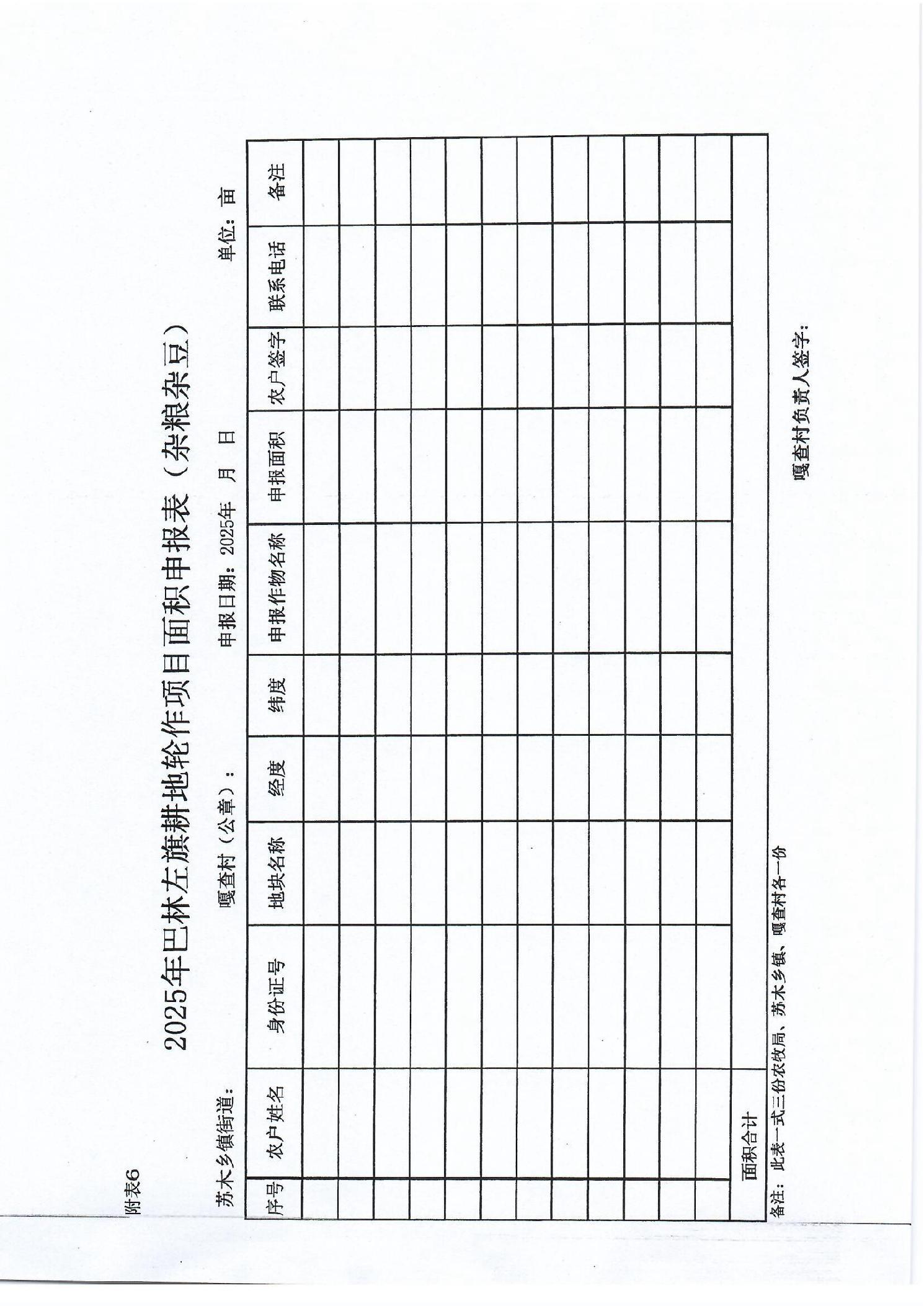 附表6

2025年巴林左旗耕地轮作项目面积申报表（杂粮杂豆）

苏木乡镇街道：　　嘎查村（公章）：　　申报日期：2025年　月　日　　单位：亩

| 序号 | 农户姓名 | 身份证号 | 地块名称 | 经度 | 纬度 | 申报作物名称 | 申报面积 | 农户签字 | 联系电话 | 备注 |
|---|---|---|---|---|---|---|---|---|---|---|
| | | | | | | | | | | |
| | | | | | | | | | | |
| | | | | | | | | | | |
| | | | | | | | | | | |
| | | | | | | | | | | |
| | | | | | | | | | | |
| | | | | | | | | | | |
| | | | | | | | | | | |
| | | | | | | | | | | |
| | | | | | | | | | | |
| | | | | | | | | | | |
| | | | | | | | | | | |
| 面积合计 | | | | | | | | | | |

备注：此表一式三份农牧局、苏木乡镇、嘎查村各一份

嘎查村负责人签字：